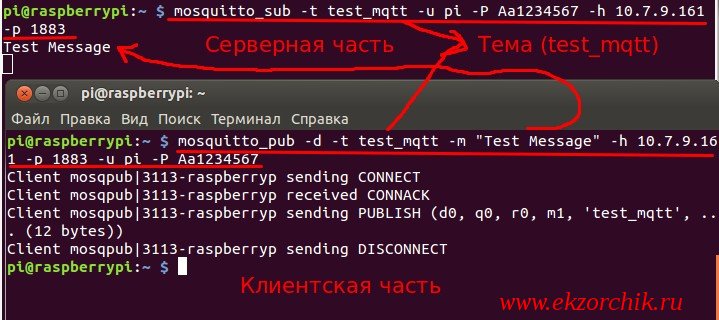 pi@raspberrypi:~ $ mosquitto_sub -t test_mqtt -u pi -P Aa1234567 -h 10.7.9.161 -p 1883
Test Message
Серверная часть
Тема (test_mqtt)

pi@raspberrypi: ~
Файл Правка Вид Поиск Терминал Справка
pi@raspberrypi:~ $ mosquitto_pub -d -t test_mqtt -m "Test Message" -h 10.7.9.161 -p 1883 -u pi -P Aa1234567
Client mosqpub|3113-raspberryp sending CONNECT
Client mosqpub|3113-raspberryp received CONNACK
Client mosqpub|3113-raspberryp sending PUBLISH (d0, q0, r0, m1, 'test_mqtt', ... (12 bytes))
Client mosqpub|3113-raspberryp sending DISCONNECT
pi@raspberrypi:~ $
Клиентская часть
www.ekzorchik.ru